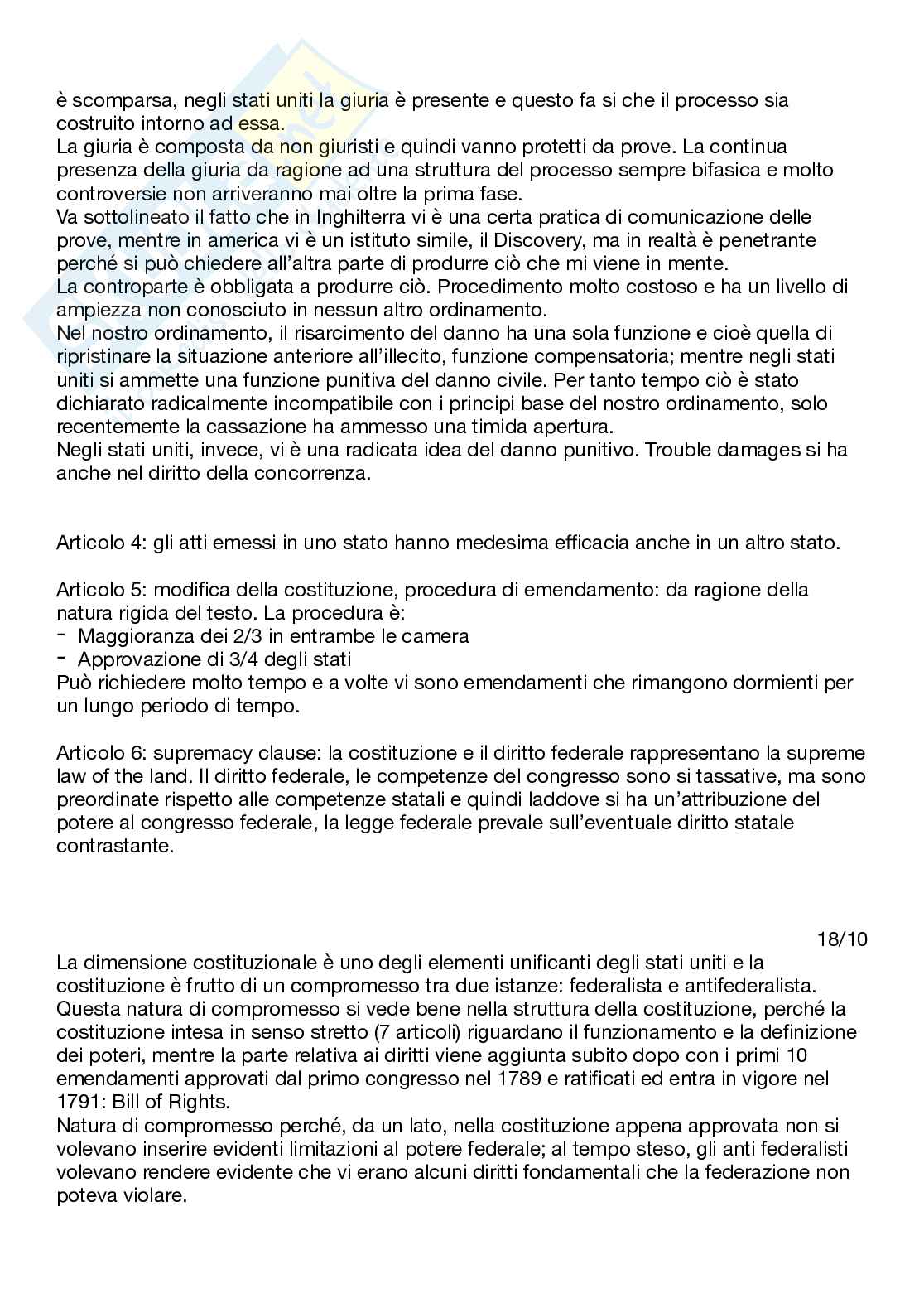 è scomparsa, negli stati uniti la giuria è presente e questo fa si che il processo sia costruito intorno ad essa.
La giuria è composta da non giuristi e quindi vanno protetti da prove. La continua presenza della giuria da ragione ad una struttura del processo sempre bifasica e molto controversie non arriveranno mai oltre la prima fase.
Va sottolineato il fatto che in Inghilterra vi è una certa pratica di comunicazione delle prove, mentre in america vi è un istituto simile, il Discovery, ma in realtà è penetrante perché si può chiedere all'altra parte di produrre ciò che mi viene in mente.
La controparte è obbligata a produrre ciò. Procedimento molto costoso e ha un livello di ampiezza non conosciuto in nessun altro ordinamento.
Nel nostro ordinamento, il risarcimento del danno ha una sola funzione e cioè quella di ripristinare la situazione anteriore all'illecito, funzione compensatoria; mentre negli stati uniti si ammette una funzione punitiva del danno civile. Per tanto tempo ciò è stato dichiarato radicalmente incompatibile con i principi base del nostro ordinamento, solo recentemente la cassazione ha ammesso una timida apertura.
Negli stati uniti, invece, vi è una radicata idea del danno punitivo. Trouble damages si ha anche nel diritto della concorrenza.

Articolo 4: gli atti emessi in uno stato hanno medesima efficacia anche in un altro stato.

Articolo 5: modifica della costituzione, procedura di emendamento: da ragione della natura rigida del testo. La procedura è:
- Maggioranza dei 2/3 in entrambe le camera
- Approvazione di 3/4 degli stati
Può richiedere molto tempo e a volte vi sono emendamenti che rimangono dormienti per un lungo periodo di tempo.

Articolo 6: supremacy clause: la costituzione e il diritto federale rappresentano la supreme law of the land. Il diritto federale, le competenze del congresso sono si tassative, ma sono preordinate rispetto alle competenze statali e quindi laddove si ha un'attribuzione del potere al congresso federale, la legge federale prevale sull'eventuale diritto statale contrastante.

18/10
La dimensione costituzionale è uno degli elementi unificanti degli stati uniti e la costituzione è frutto di un compromesso tra due istanze: federalista e antifederalista. Questa natura di compromesso si vede bene nella struttura della costituzione, perché la costituzione intesa in senso stretto (7 articoli) riguardano il funzionamento e la definizione dei poteri, mentre la parte relativa ai diritti viene aggiunta subito dopo con i primi 10 emendamenti approvati dal primo congresso nel 1789 e ratificati ed entra in vigore nel 1791: Bill of Rights.
Natura di compromesso perché, da un lato, nella costituzione appena approvata non si volevano inserire evidenti limitazioni al potere federale; al tempo steso, gli anti federalisti volevano rendere evidente che vi erano alcuni diritti fondamentali che la federazione non poteva violare.